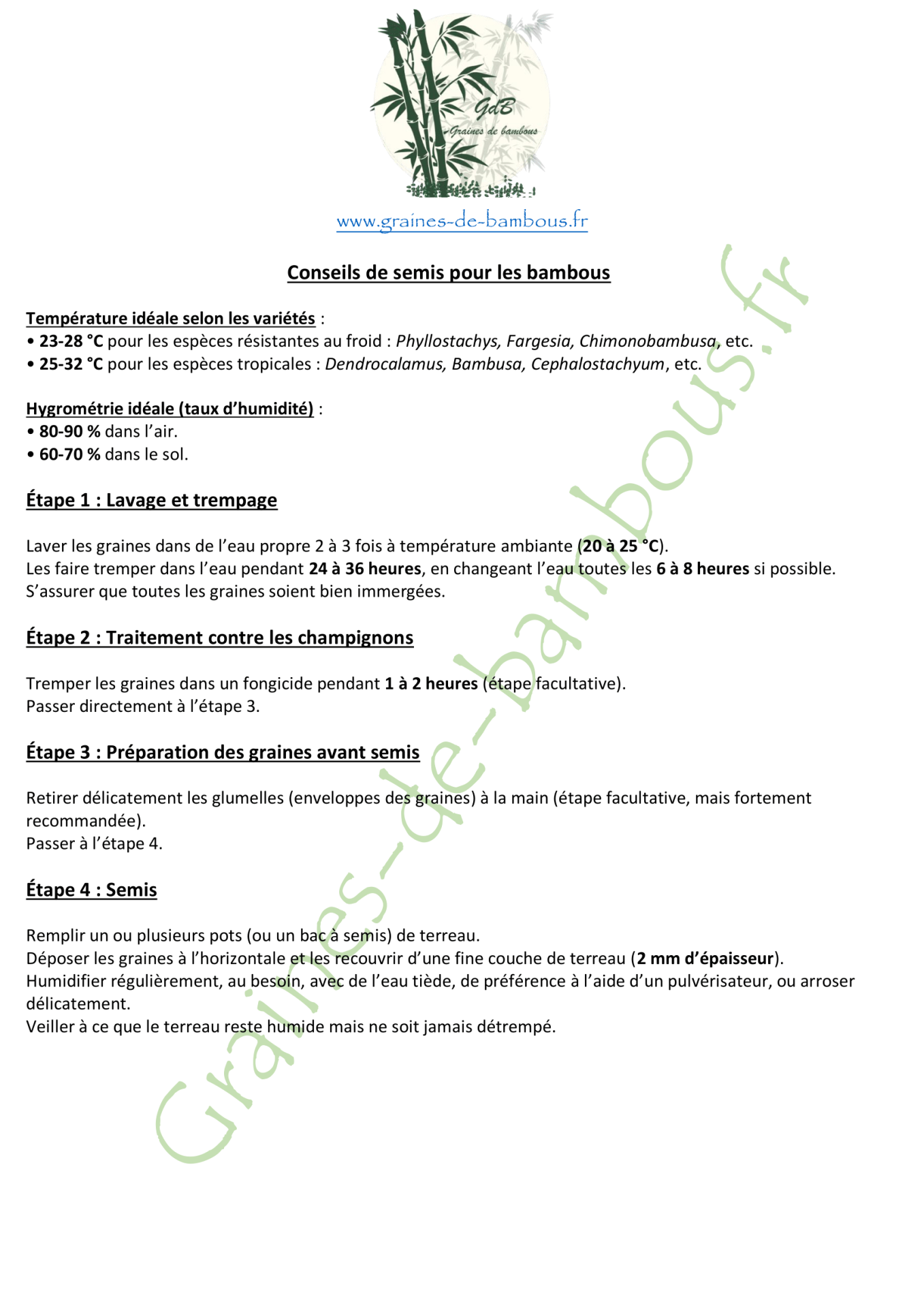 GdB
Graines de bambous

www.graines-de-bambous.fr

Conseils de semis pour les bambous

Température idéale selon les variétés :
• 23-28 °C pour les espèces résistantes au froid : Phyllostachys, Fargesia, Chimonobambusa, etc.
• 25-32 °C pour les espèces tropicales : Dendrocalamus, Bambusa, Cephalostachyum, etc.

Hygrométrie idéale (taux d'humidité) :
• 80-90 % dans l'air.
• 60-70 % dans le sol.

Étape 1 : Lavage et trempage

Laver les graines dans de l'eau propre 2 à 3 fois à température ambiante (20 à 25 °C).
Les faire tremper dans l'eau pendant 24 à 36 heures, en changeant l'eau toutes les 6 à 8 heures si possible.
S'assurer que toutes les graines soient bien immergées.

Étape 2 : Traitement contre les champignons

Tremper les graines dans un fongicide pendant 1 à 2 heures (étape facultative).
Passer directement à l'étape 3.

Étape 3 : Préparation des graines avant semis

Retirer délicatement les glumelles (enveloppes des graines) à la main (étape facultative, mais fortement recommandée).
Passer à l'étape 4.

Étape 4 : Semis

Remplir un ou plusieurs pots (ou un bac à semis) de terreau.
Déposer les graines à l'horizontale et les recouvrir d'une fine couche de terreau (2 mm d'épaisseur).
Humidifier régulièrement, au besoin, avec de l'eau tiède, de préférence à l'aide d'un pulvérisateur, ou arroser délicatement.
Veiller à ce que le terreau reste humide mais ne soit jamais détrempé.

Graines-de-bambous.fr